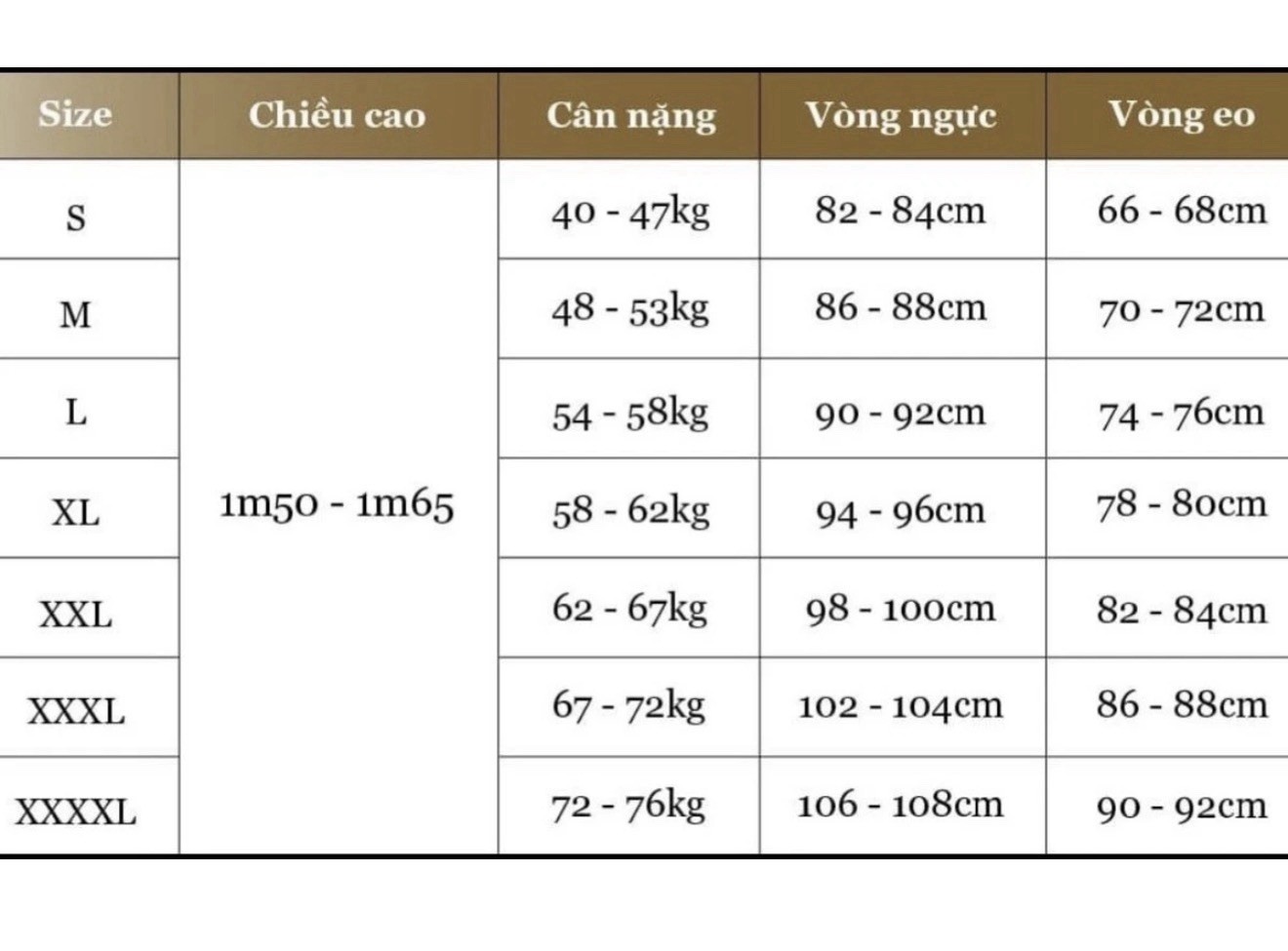 | Size | Chiều cao | Cân nặng | Vòng ngực | Vòng eo |
|---|---|---|---|---|
| S | 1m50 - 1m65 | 40 - 47kg | 82 - 84cm | 66 - 68cm |
| M | | 48 - 53kg | 86 - 88cm | 70 - 72cm |
| L | | 54 - 58kg | 90 - 92cm | 74 - 76cm |
| XL | | 58 - 62kg | 94 - 96cm | 78 - 80cm |
| XXL | | 62 - 67kg | 98 - 100cm | 82 - 84cm |
| XXXL | | 67 - 72kg | 102 - 104cm | 86 - 88cm |
| XXXXL | | 72 - 76kg | 106 - 108cm | 90 - 92cm |